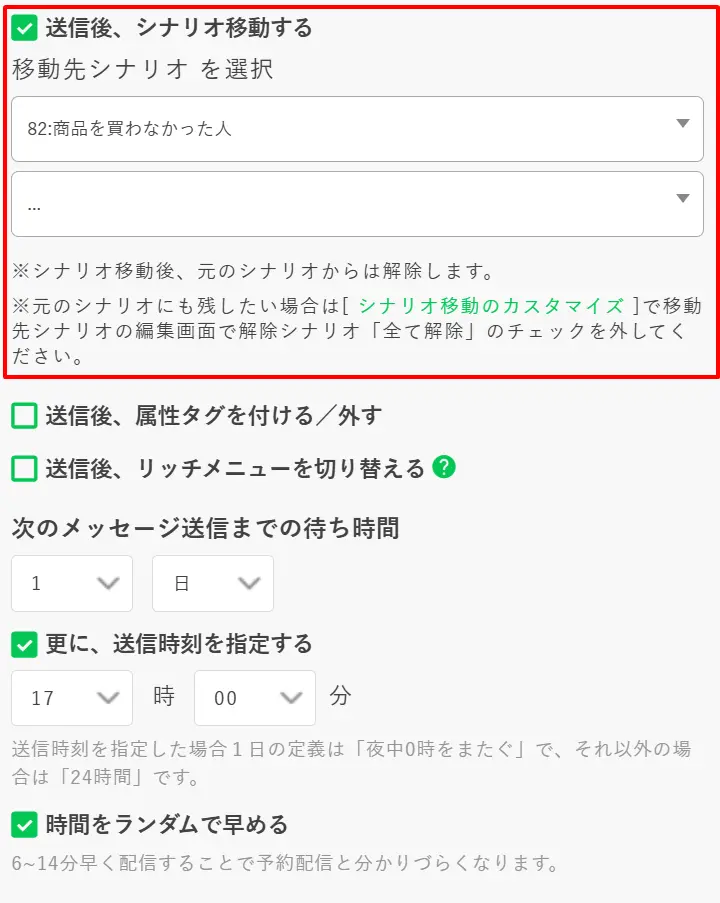 送信後、シナリオ移動する

移動先シナリオ を選択

82:商品を買わなかった人

...

※シナリオ移動後、元のシナリオからは解除します。

※元のシナリオにも残したい場合は[ シナリオ移動のカスタマイズ ]で移動先シナリオの編集画面で解除シナリオ「全て解除」のチェックを外してください。

送信後、属性タグを付ける／外す

送信後、リッチメニューを切り替える ?

次のメッセージ送信までの待ち時間

1

日

更に、送信時刻を指定する

17 時 00 分

送信時刻を指定した場合１日の定義は「夜中0時をまたぐ」で、それ以外の場合は「24時間」です。

時間をランダムで早める

6~14分早く配信することで予約配信と分かりづらくなります。